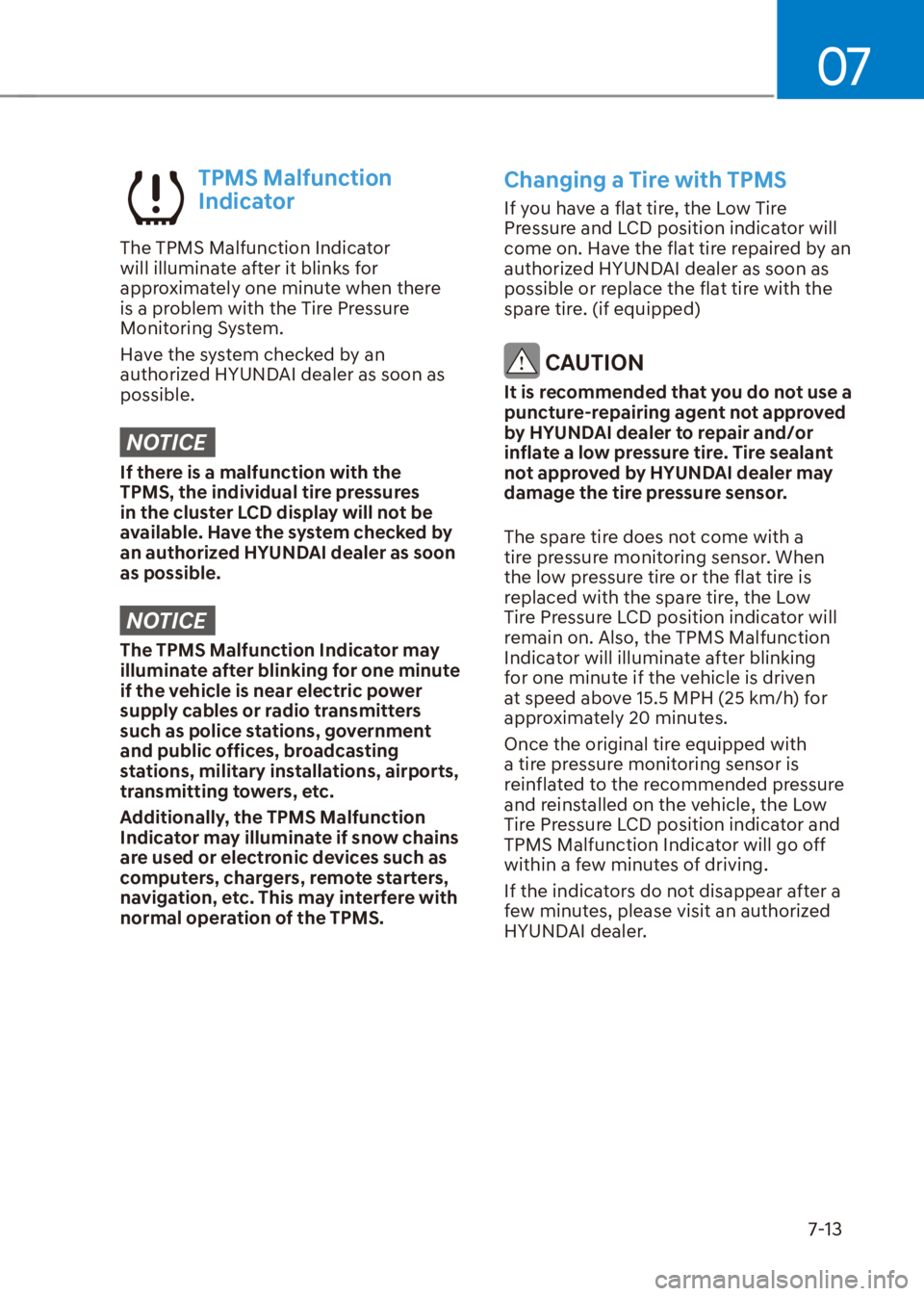 07

TPMS Malfunction Indicator

The TPMS Malfunction Indicator will illuminate after it blinks for approximately one minute when there is a problem with the Tire Pressure Monitoring System.

Have the system checked by an authorized HYUNDAI dealer as soon as possible.

NOTICE

If there is a malfunction with the TPMS, the individual tire pressures in the cluster LCD display will not be available. Have the system checked by an authorized HYUNDAI dealer as soon as possible.

NOTICE

The TPMS Malfunction Indicator may illuminate after blinking for one minute if the vehicle is near electric power supply cables or radio transmitters such as police stations, government and public offices, broadcasting stations, military installations, airports, transmitting towers, etc.

Additionally, the TPMS Malfunction Indicator may illuminate if snow chains are used or electronic devices such as computers, chargers, remote starters, navigation, etc. This may interfere with normal operation of the TPMS.

Changing a Tire with TPMS

If you have a flat tire, the Low Tire Pressure and LCD position indicator will come on. Have the flat tire repaired by an authorized HYUNDAI dealer as soon as possible or replace the flat tire with the spare tire. (if equipped)

CAUTION

It is recommended that you do not use a puncture-repairing agent not approved by HYUNDAI dealer to repair and/or inflate a low pressure tire. Tire sealant not approved by HYUNDAI dealer may damage the tire pressure sensor.

The spare tire does not come with a tire pressure monitoring sensor. When the low pressure tire or the flat tire is replaced with the spare tire, the Low Tire Pressure LCD position indicator will remain on. Also, the TPMS Malfunction Indicator will illuminate after blinking for one minute if the vehicle is driven at speed above 15.5 MPH (25 km/h) for approximately 20 minutes.

Once the original tire equipped with a tire pressure monitoring sensor is reinflated to the recommended pressure and reinstalled on the vehicle, the Low Tire Pressure LCD position indicator and TPMS Malfunction Indicator will go off within a few minutes of driving.

If the indicators do not disappear after a few minutes, please visit an authorized HYUNDAI dealer.

7-13

carmanualsonline.info